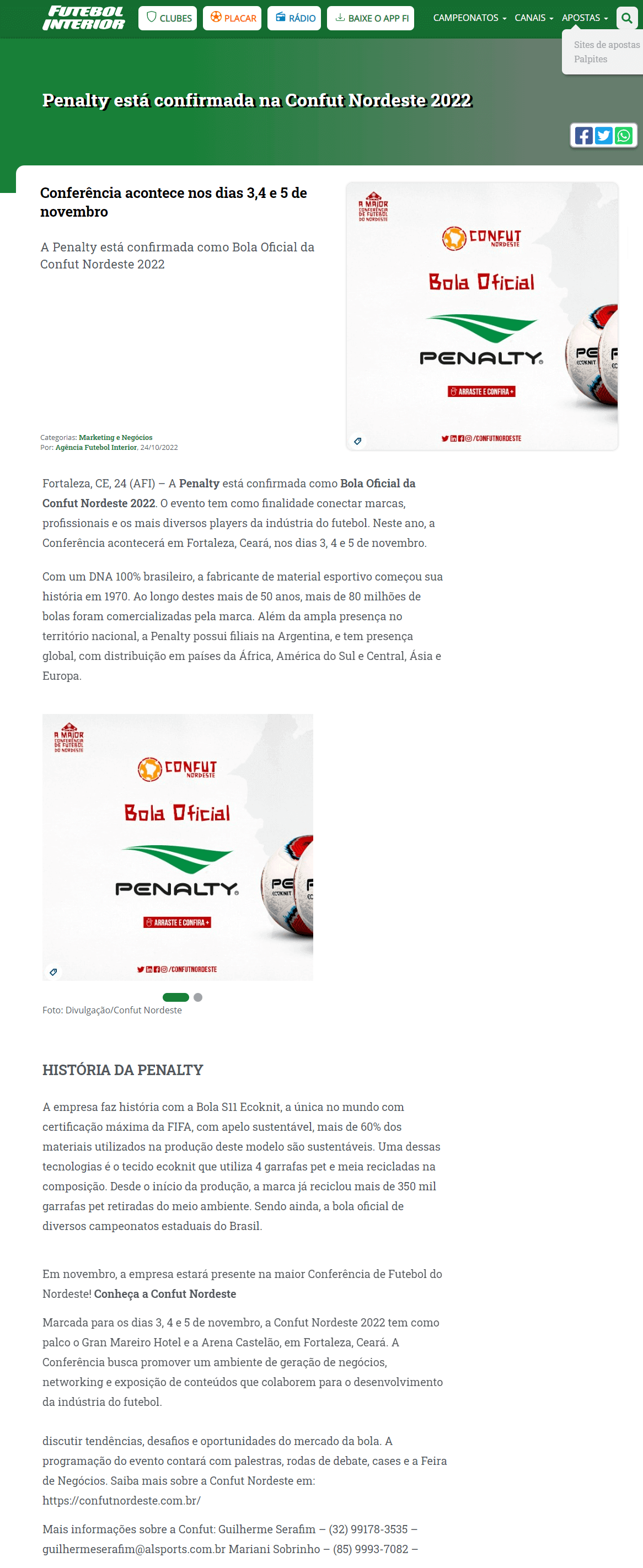 FUTEBOL INTERIOR

CLUBES PLACAR RÁDIO BAIXE O APP FI CAMPEONATOS CANAIS APOSTAS

Sites de apostas
Palpites

Penalty está confirmada na Confut Nordeste 2022

Conferência acontece nos dias 3,4 e 5 de novembro

A Penalty está confirmada como Bola Oficial da Confut Nordeste 2022

Categorias: Marketing e Negócios
Por: Agência Futebol Interior, 24/10/2022

A MAIOR CONFERÊNCIA DE FUTEBOL DO NORDESTE
CONFUT NORDESTE
Bola Oficial
PENALTY
ARRASTE E CONFIRA +
/CONFUTNORDESTE

Fortaleza, CE, 24 (AFI) – A Penalty está confirmada como Bola Oficial da Confut Nordeste 2022. O evento tem como finalidade conectar marcas, profissionais e os mais diversos players da indústria do futebol. Neste ano, a Conferência acontecerá em Fortaleza, Ceará, nos dias 3, 4 e 5 de novembro.

Com um DNA 100% brasileiro, a fabricante de material esportivo começou sua história em 1970. Ao longo destes mais de 50 anos, mais de 80 milhões de bolas foram comercializadas pela marca. Além da ampla presença no território nacional, a Penalty possui filiais na Argentina, e tem presença global, com distribuição em países da África, América do Sul e Central, Ásia e Europa.

A MAIOR CONFERÊNCIA DE FUTEBOL DO NORDESTE
CONFUT NORDESTE
Bola Oficial
PENALTY
ARRASTE E CONFIRA +
/CONFUTNORDESTE

Foto: Divulgação/Confut Nordeste

HISTÓRIA DA PENALTY

A empresa faz história com a Bola S11 Ecoknit, a única no mundo com certificação máxima da FIFA, com apelo sustentável, mais de 60% dos materiais utilizados na produção deste modelo são sustentáveis. Uma dessas tecnologias é o tecido ecoknit que utiliza 4 garrafas pet e meia recicladas na composição. Desde o início da produção, a marca já reciclou mais de 350 mil garrafas pet retiradas do meio ambiente. Sendo ainda, a bola oficial de diversos campeonatos estaduais do Brasil.

Em novembro, a empresa estará presente na maior Conferência de Futebol do Nordeste! Conheça a Confut Nordeste

Marcada para os dias 3, 4 e 5 de novembro, a Confut Nordeste 2022 tem como palco o Gran Mareiro Hotel e a Arena Castelão, em Fortaleza, Ceará. A Conferência busca promover um ambiente de geração de negócios, networking e exposição de conteúdos que colaborem para o desenvolvimento da indústria do futebol.

discutir tendências, desafios e oportunidades do mercado da bola. A programação do evento contará com palestras, rodas de debate, cases e a Feira de Negócios. Saiba mais sobre a Confut Nordeste em: https://confutnordeste.com.br/

Mais informações sobre a Confut: Guilherme Serafim – (32) 99178-3535 – guilhermeserafim@alsports.com.br Mariani Sobrinho – (85) 9993-7082 –